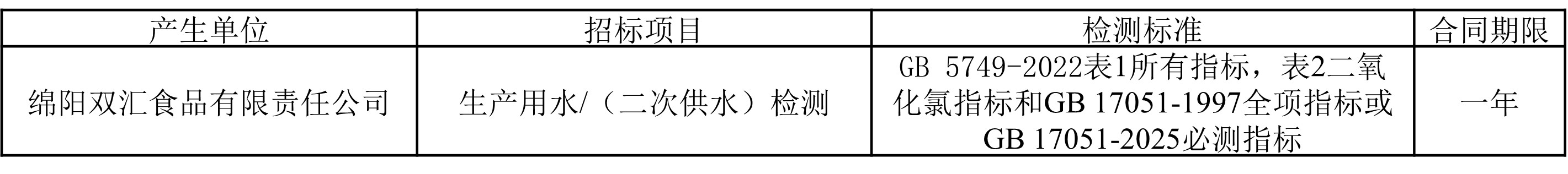 | 产生单位 | 招标项目 | 检测标准 | 合同期限 |
|---|---|---|---|
| 绵阳双汇食品有限责任公司 | 生产用水/（二次供水）检测 | GB 5749-2022表1所有指标，表2二氧化氯指标和GB 17051-1997全项指标或GB 17051-2025必测指标 | 一年 |